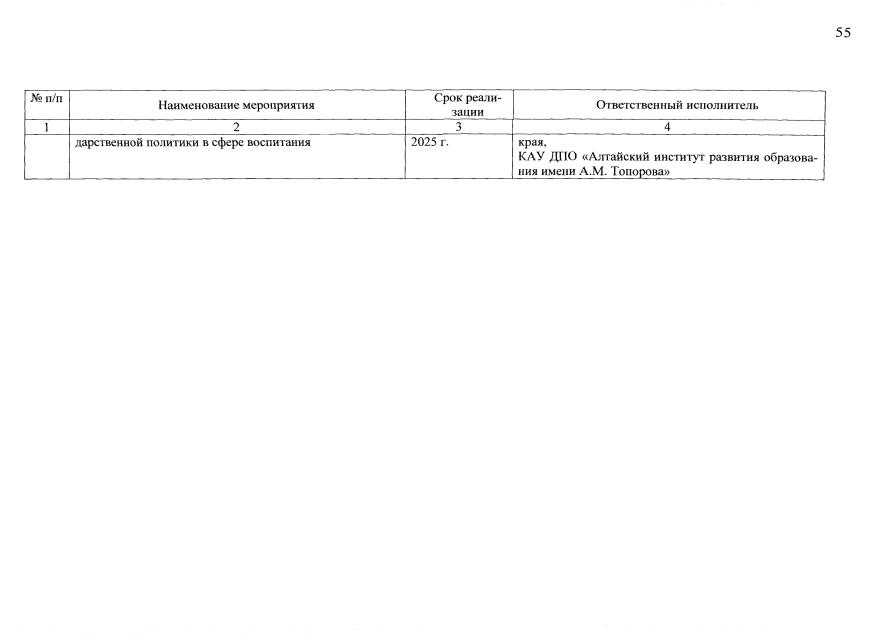 55

| № п/п | Наименование мероприятия | Срок реализации | Ответственный исполнитель |
|---|---|---|---|
| 1 | 2 | 3 | 4 |
| | дарственной политики в сфере воспитания | 2025 г. | края, КАУ ДПО «Алтайский институт развития образования имени А.М. Топорова» |